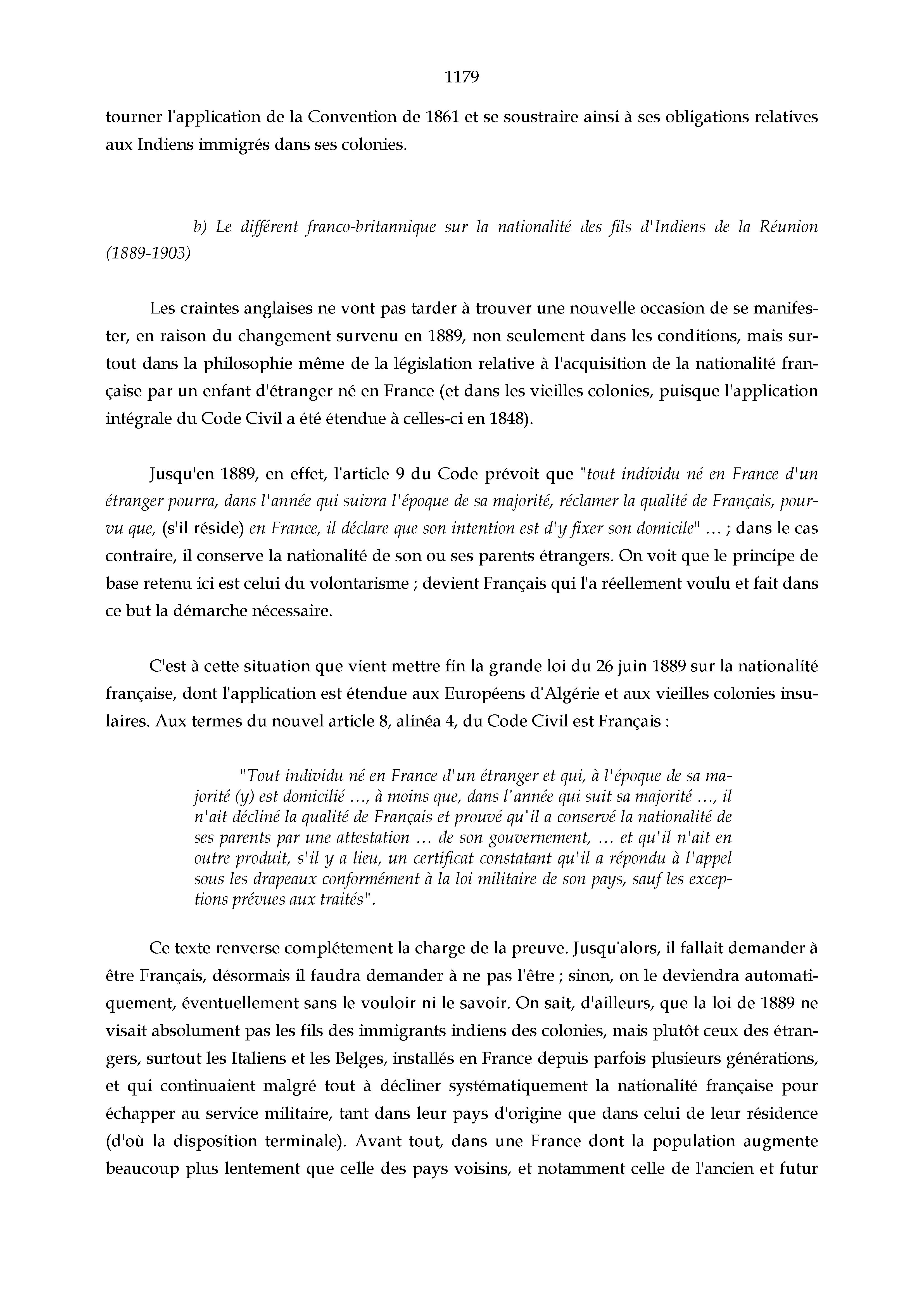 1179

tourner l'application de la Convention de 1861 et se soustraire ainsi à ses obligations relatives aux Indiens immigrés dans ses colonies.

b) Le différent franco-britannique sur la nationalité des fils d'Indiens de la Réunion (1889-1903)

Les craintes anglaises ne vont pas tarder à trouver une nouvelle occasion de se manifester, en raison du changement survenu en 1889, non seulement dans les conditions, mais surtout dans la philosophie même de la législation relative à l'acquisition de la nationalité française par un enfant d'étranger né en France (et dans les vieilles colonies, puisque l'application intégrale du Code Civil a été étendue à celles-ci en 1848).

Jusqu'en 1889, en effet, l'article 9 du Code prévoit que "tout individu né en France d'un étranger pourra, dans l'année qui suivra l'époque de sa majorité, réclamer la qualité de Français, pourvu que, (s'il réside) en France, il déclare que son intention est d'y fixer son domicile" … ; dans le cas contraire, il conserve la nationalité de son ou ses parents étrangers. On voit que le principe de base retenu ici est celui du volontarisme ; devient Français qui l'a réellement voulu et fait dans ce but la démarche nécessaire.

C'est à cette situation que vient mettre fin la grande loi du 26 juin 1889 sur la nationalité française, dont l'application est étendue aux Européens d'Algérie et aux vieilles colonies insulaires. Aux termes du nouvel article 8, alinéa 4, du Code Civil est Français :

"Tout individu né en France d'un étranger et qui, à l'époque de sa majorité (y) est domicilié …, à moins que, dans l'année qui suit sa majorité …, il n'ait décliné la qualité de Français et prouvé qu'il a conservé la nationalité de ses parents par une attestation … de son gouvernement, … et qu'il n'ait en outre produit, s'il y a lieu, un certificat constatant qu'il a répondu à l'appel sous les drapeaux conformément à la loi militaire de son pays, sauf les exceptions prévues aux traités".

Ce texte renverse complétement la charge de la preuve. Jusqu'alors, il fallait demander à être Français, désormais il faudra demander à ne pas l'être ; sinon, on le deviendra automatiquement, éventuellement sans le vouloir ni le savoir. On sait, d'ailleurs, que la loi de 1889 ne visait absolument pas les fils des immigrants indiens des colonies, mais plutôt ceux des étrangers, surtout les Italiens et les Belges, installés en France depuis parfois plusieurs générations, et qui continuaient malgré tout à décliner systématiquement la nationalité française pour échapper au service militaire, tant dans leur pays d'origine que dans celui de leur résidence (d'où la disposition terminale). Avant tout, dans une France dont la population augmente beaucoup plus lentement que celle des pays voisins, et notamment celle de l'ancien et futur